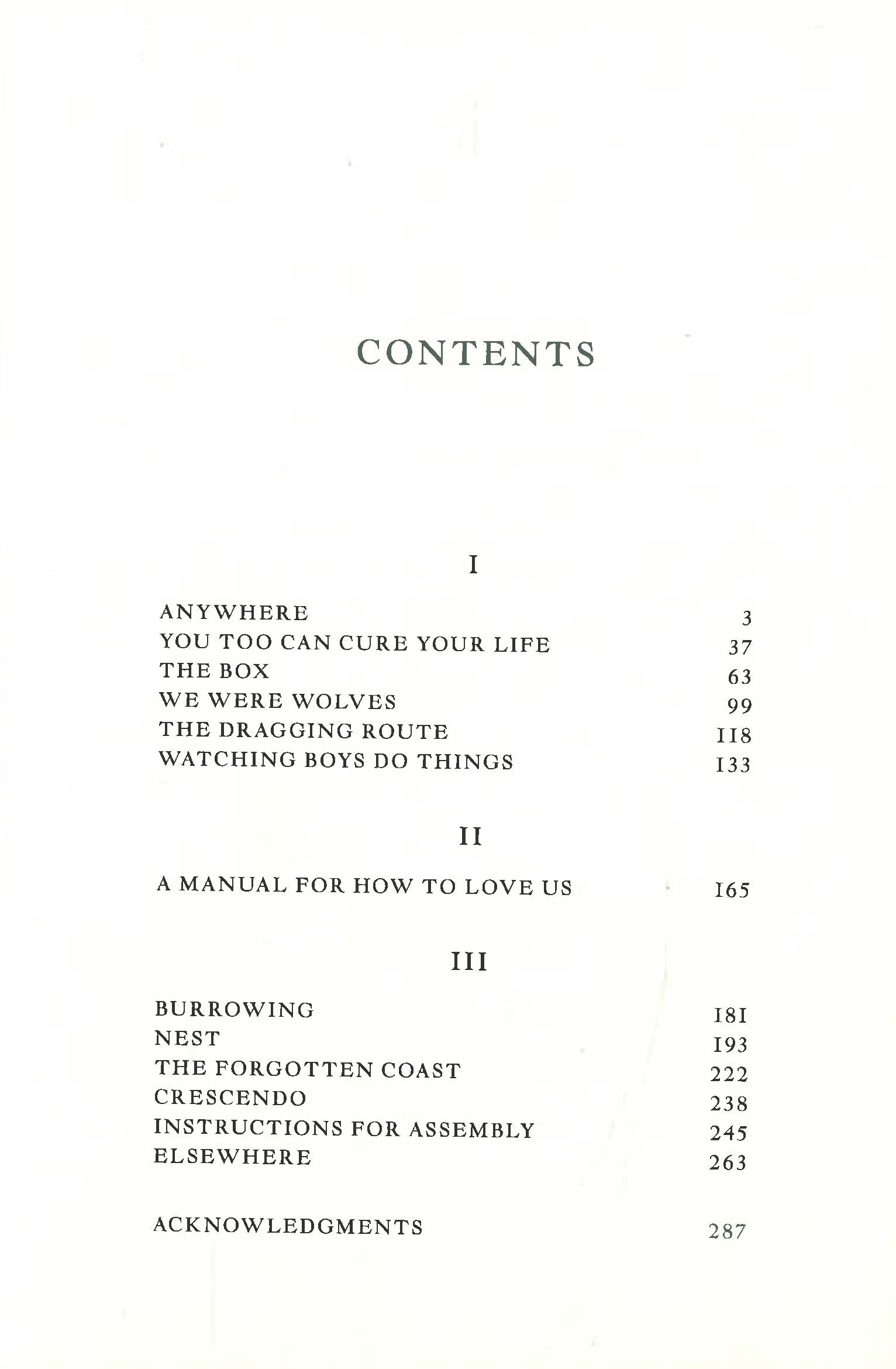 CONTENTS

I

ANYWHERE 3
YOU TOO CAN CURE YOUR LIFE 37
THE BOX 63
WE WERE WOLVES 99
THE DRAGGING ROUTE 118
WATCHING BOYS DO THINGS 133

II

A MANUAL FOR HOW TO LOVE US 165

III

BURROWING 181
NEST 193
THE FORGOTTEN COAST 222
CRESCENDO 238
INSTRUCTIONS FOR ASSEMBLY 245
ELSEWHERE 263

ACKNOWLEDGMENTS 287